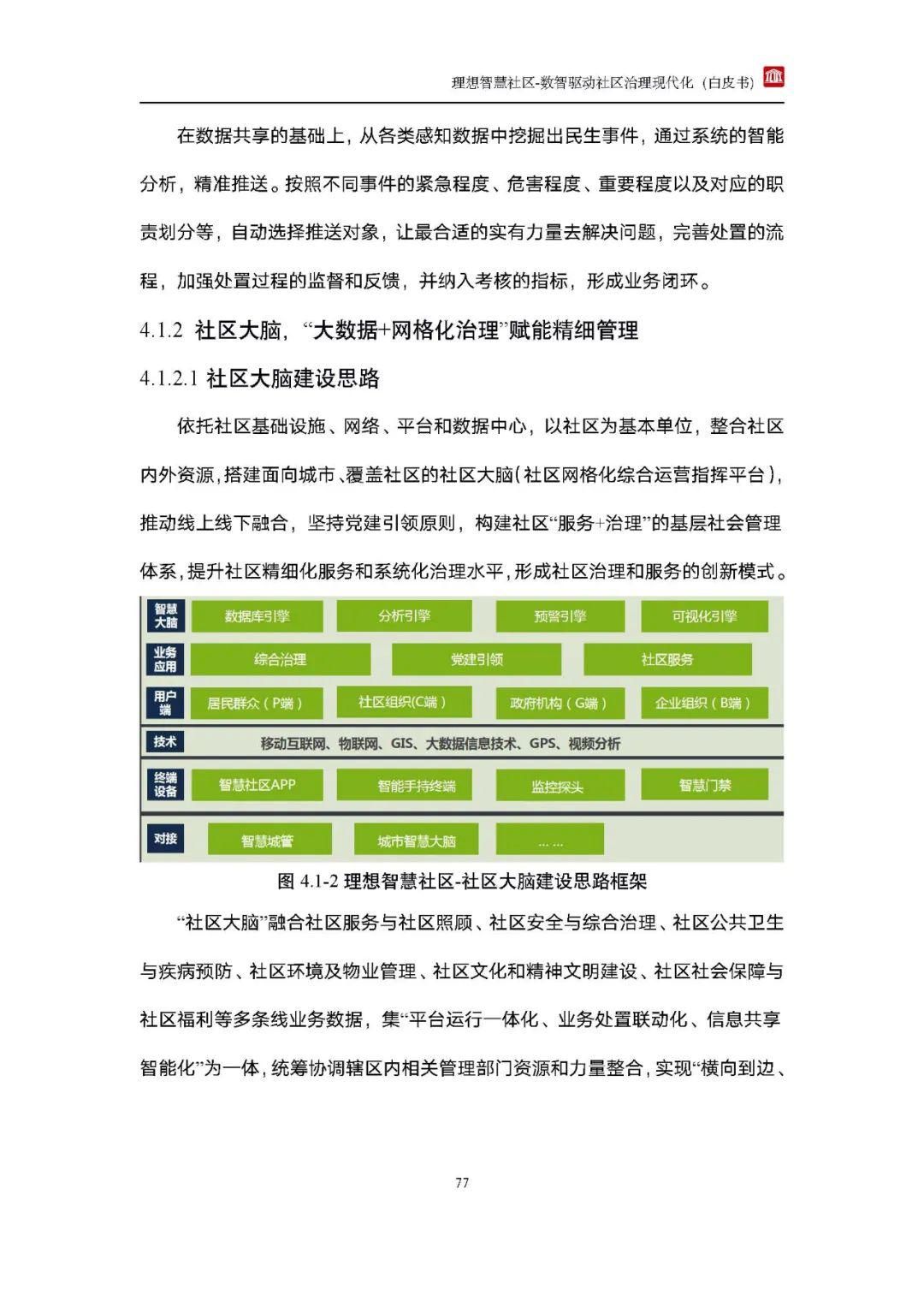 理想智慧社区-数智驱动社区治理现代化（白皮书）

在数据共享的基础上，从各类感知数据中挖掘出民生事件，通过系统的智能分析，精准推送。按照不同事件的紧急程度、危害程度、重要程度以及对应的职责划分等，自动选择推送对象，让最合适的实有力量去解决问题，完善处置的流程，加强处置过程的监督和反馈，并纳入考核的指标，形成业务闭环。

4.1.2 社区大脑，“大数据+网格化治理”赋能精细管理

4.1.2.1 社区大脑建设思路

依托社区基础设施、网络、平台和数据中心，以社区为基本单位，整合社区内外资源，搭建面向城市、覆盖社区的社区大脑（社区网格化综合运营指挥平台），推动线上线下融合，坚持党建引领原则，构建社区“服务+治理”的基层社会管理体系，提升社区精细化服务和系统化治理水平，形成社区治理和服务的创新模式。

智慧大脑 数据库引擎 分析引擎 预警引擎 可视化引擎
业务应用 综合治理 党建引领 社区服务
用户端 居民群众（P端） 社区组织(C端) 政府机构（G端） 企业组织（B端）
技术 移动互联网、物联网、GIS、大数据信息技术、GPS、视频分析
终端设备 智慧社区APP 智能手持终端 监控探头 智慧门禁
对接 智慧城管 城市智慧大脑 ... ...

图 4.1-2 理想智慧社区-社区大脑建设思路框架

“社区大脑”融合社区服务与社区照顾、社区安全与综合治理、社区公共卫生与疾病预防、社区环境及物业管理、社区文化和精神文明建设、社区社会保障与社区福利等多条线业务数据，集“平台运行一体化、业务处置联动化、信息共享智能化”为一体，统筹协调辖区内相关管理部门资源和力量整合，实现“横向到边、

77